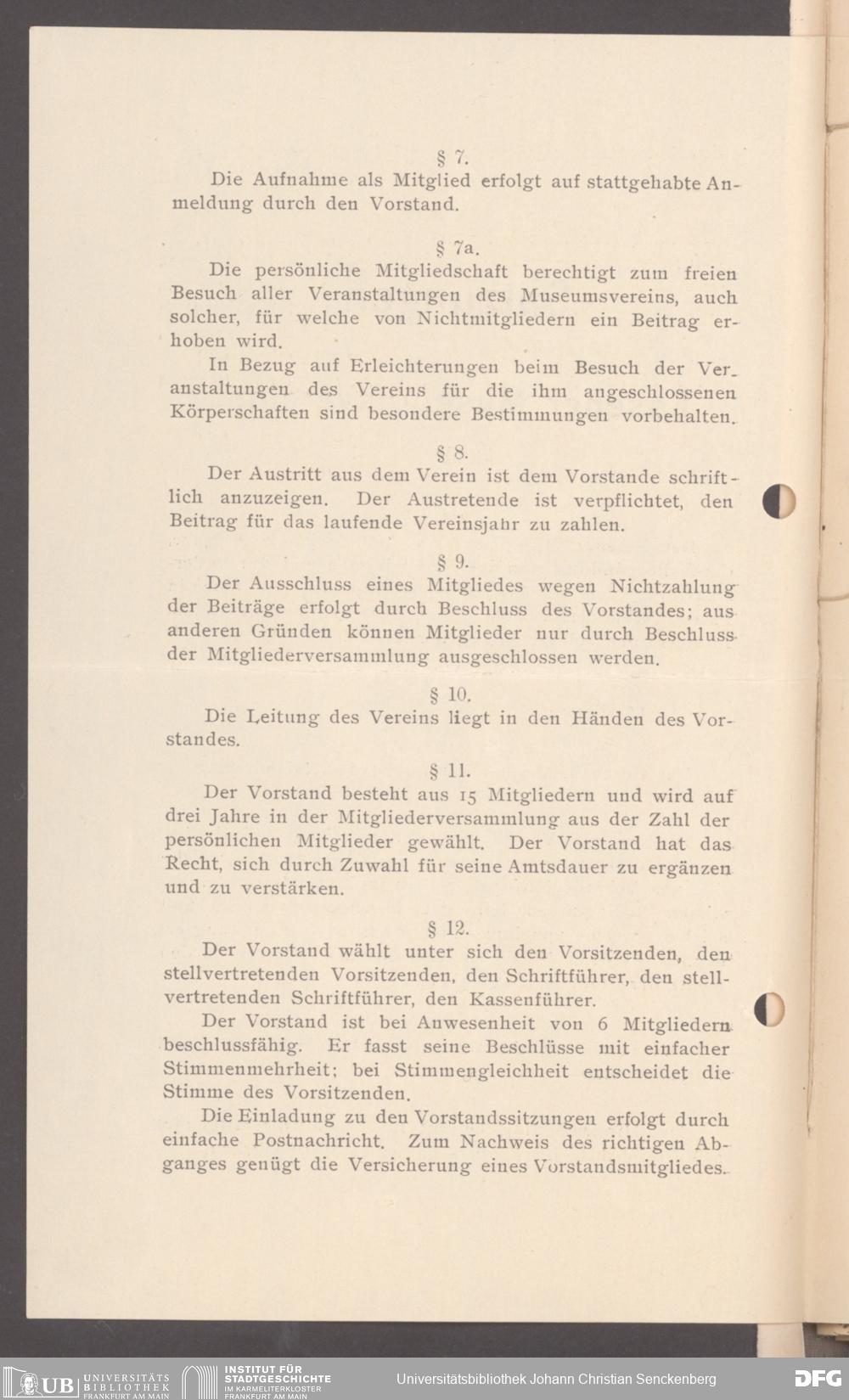 § 7.

Die Aufnahme als Mitglied erfolgt auf stattgehabte Anmeldung durch den Vorstand.

§ 7a.

Die persönliche Mitgliedschaft berechtigt zum freien Besuch aller Veranstaltungen des Museumsvereins, auch solcher, für welche von Nichtmitgliedern ein Beitrag erhoben wird.

In Bezug auf Erleichterungen beim Besuch der Veranstaltungen des Vereins für die ihm angeschlossenen Körperschaften sind besondere Bestimmungen vorbehalten.

§ 8.

Der Austritt aus dem Verein ist dem Vorstande schriftlich anzuzeigen. Der Austretende ist verpflichtet, den Beitrag für das laufende Vereinsjahr zu zahlen.

§ 9.

Der Ausschluss eines Mitgliedes wegen Nichtzahlung der Beiträge erfolgt durch Beschluss des Vorstandes; aus anderen Gründen können Mitglieder nur durch Beschluss der Mitgliederversammlung ausgeschlossen werden.

§ 10.

Die Leitung des Vereins liegt in den Händen des Vorstandes.

§ 11.

Der Vorstand besteht aus 15 Mitgliedern und wird auf drei Jahre in der Mitgliederversammlung aus der Zahl der persönlichen Mitglieder gewählt. Der Vorstand hat das Recht, sich durch Zuwahl für seine Amtsdauer zu ergänzen und zu verstärken.

§ 12.

Der Vorstand wählt unter sich den Vorsitzenden, den stellvertretenden Vorsitzenden, den Schriftführer, den stellvertretenden Schriftführer, den Kassenführer.

Der Vorstand ist bei Anwesenheit von 6 Mitgliedern beschlussfähig. Er fasst seine Beschlüsse mit einfacher Stimmenmehrheit; bei Stimmengleichheit entscheidet die Stimme des Vorsitzenden.

Die Einladung zu den Vorstandssitzungen erfolgt durch einfache Postnachricht. Zum Nachweis des richtigen Abganges genügt die Versicherung eines Vorstandsmitgliedes.

UB UNIVERSITÄTS BIBLIOTHEK FRANKFURT AM MAIN INSTITUT FÜR STADTGESCHICHTE IM KARMELITERKLOSTER FRANKFURT AM MAIN Universitätsbibliothek Johann Christian Senckenberg DFG